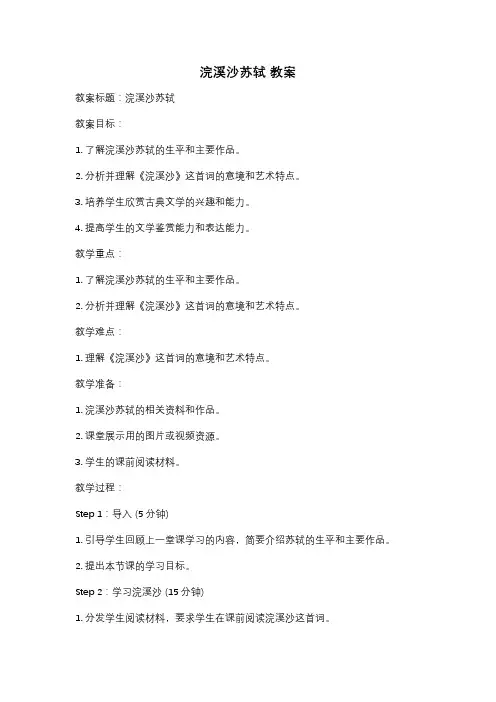 浣溪沙苏轼 教案

教案标题：浣溪沙苏轼

教案目标：

1. 了解浣溪沙苏轼的生平和主要作品。

2. 分析并理解《浣溪沙》这首词的意境和艺术特点。

3. 培养学生欣赏古典文学的兴趣和能力。

4. 提高学生的文学鉴赏能力和表达能力。

教学重点：

1. 了解浣溪沙苏轼的生平和主要作品。

2. 分析并理解《浣溪沙》这首词的意境和艺术特点。

教学难点：

1. 理解《浣溪沙》这首词的意境和艺术特点。

教学准备：

1. 浣溪沙苏轼的相关资料和作品。

2. 课堂展示用的图片或视频资源。

3. 学生的课前阅读材料。

教学过程：

Step 1：导入 (5 分钟)

1. 引导学生回顾上一堂课学习的内容，简要介绍苏轼的生平和主要作品。

2. 提出本节课的学习目标。

Step 2：学习浣溪沙 (15 分钟)

1. 分发学生阅读材料，要求学生在课前阅读浣溪沙这首词。